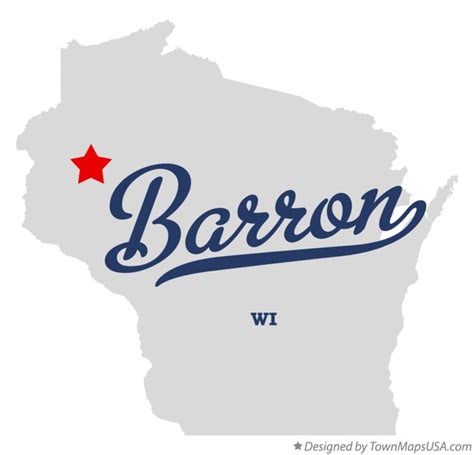 Barron

WI

★ Designed by TownMapsUSA.com